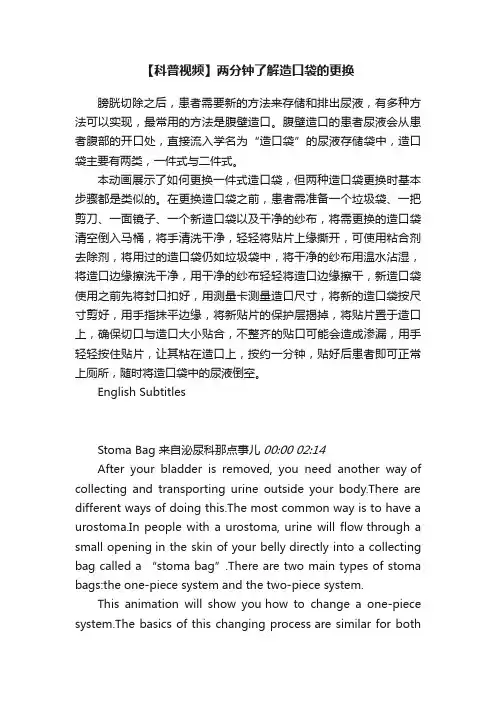 【科普视频】两分钟了解造口袋的更换

膀胱切除之后，患者需要新的方法来存储和排出尿液，有多种方法可以实现，最常用的方法是腹壁造口。腹壁造口的患者尿液会从患者腹部的开口处，直接流入学名为“造口袋”的尿液存储袋中，造口袋主要有两类，一件式与二件式。

本动画展示了如何更换一件式造口袋，但两种造口袋更换时基本步骤都是类似的。在更换造口袋之前，患者需准备一个垃圾袋、一把剪刀、一面镜子、一个新造口袋以及干净的纱布，将需更换的造口袋清空倒入马桶，将手清洗干净，轻轻将贴片上缘撕开，可使用粘合剂去除剂，将用过的造口袋仍如垃圾袋中，将干净的纱布用温水沾湿，将造口边缘擦洗干净，用干净的纱布轻轻将造口边缘擦干，新造口袋使用之前先将封口扣好，用测量卡测量造口尺寸，将新的造口袋按尺寸剪好，用手指抹平边缘，将新贴片的保护层揭掉，将贴片置于造口上，确保切口与造口大小贴合，不整齐的贴口可能会造成渗漏，用手轻轻按住贴片，让其粘在造口上，按约一分钟，贴好后患者即可正常上厕所，随时将造口袋中的尿液倒空。

English Subtitles

Stoma Bag 来自泌尿科那点事儿 00:00 02:14

After your bladder is removed, you need another way of collecting and transporting urine outside your body.There are different ways of doing this.The most common way is to have a urostoma.In people with a urostoma, urine will flow through a small opening in the skin of your belly directly into a collecting bag called a “stoma bag”.There are two main types of stoma bags:the one-piece system and the two-piece system.

This animation will show you how to change a one-piece system.The basics of this changing process are similar for both